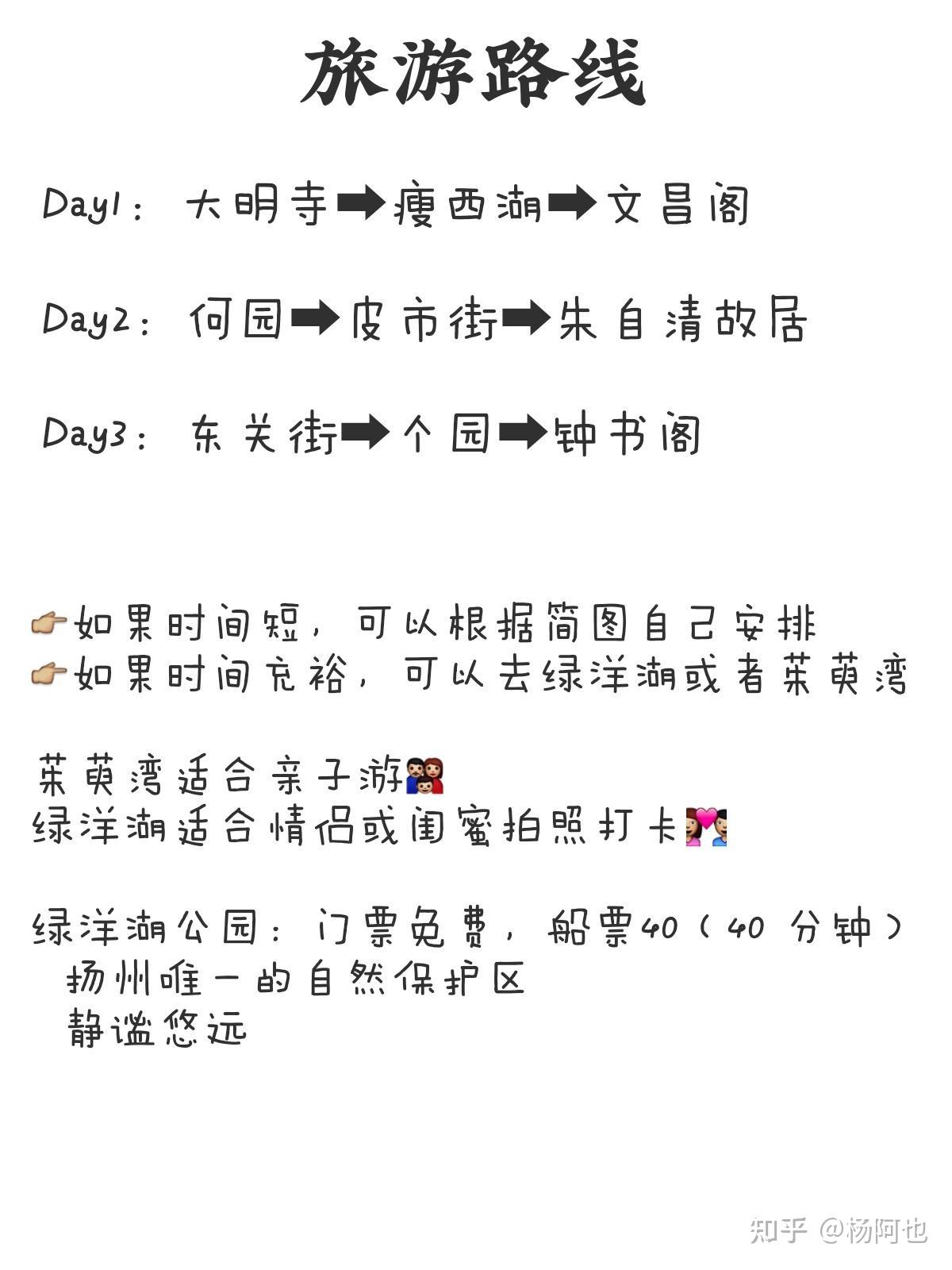 旅游路线

Day1： 大明寺➡瘦西湖➡文昌阁

Day2： 何园➡皮市街➡朱自清故居

Day3： 东关街➡个园➡钟书阁

👉如果时间短，可以根据简图自己安排
👉如果时间充裕，可以去绿洋湖或者茱萸湾

茱萸湾适合亲子游👪
绿洋湖适合情侣或闺蜜拍照打卡💑

绿洋湖公园：门票免费，船票40（40 分钟）
扬州唯一的自然保护区
静谧悠远

知乎 @杨阿也